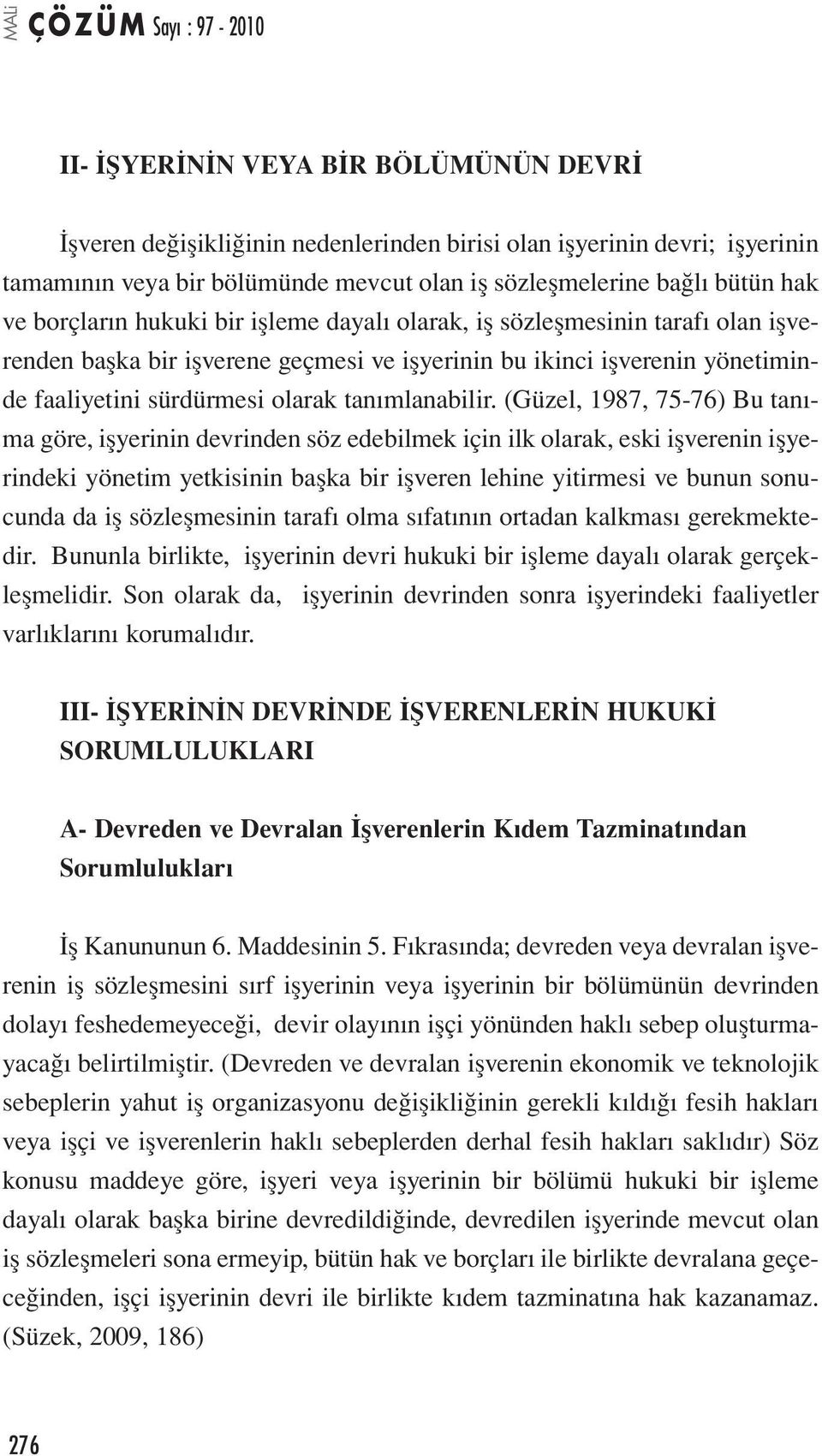 MALİ ÇÖZÜM Sayı : 97 - 2010

II- İŞYERİNİN VEYA BİR BÖLÜMÜNÜN DEVRİ

İşveren değişikliğinin nedenlerinden birisi olan işyerinin devri; işyerinin tamamının veya bir bölümünde mevcut olan iş sözleşmelerine bağlı bütün hak ve borçların hukuki bir işleme dayalı olarak, iş sözleşmesinin tarafı olan işverenden başka bir işverene geçmesi ve işyerinin bu ikinci işverenin yönetiminde faaliyetini sürdürmesi olarak tanımlanabilir. (Güzel, 1987, 75-76) Bu tanıma göre, işyerinin devrinden söz edebilmek için ilk olarak, eski işverenin işyerindeki yönetim yetkisinin başka bir işveren lehine yitirmesi ve bunun sonucunda da iş sözleşmesinin tarafı olma sıfatının ortadan kalkması gerekmektedir. Bununla birlikte, işyerinin devri hukuki bir işleme dayalı olarak gerçekleşmelidir. Son olarak da, işyerinin devrinden sonra işyerindeki faaliyetler varlıklarını korumalıdır.

III- İŞYERİNİN DEVRİNDE İŞVERENLERİN HUKUKİ SORUMLULUKLARI

A- Devreden ve Devralan İşverenlerin Kıdem Tazminatından Sorumlulukları

İş Kanununun 6. Maddesinin 5. Fıkrasında; devreden veya devralan işverenin iş sözleşmesini sırf işyerinin veya işyerinin bir bölümünün devrinden dolayı feshedemeyeceği, devir olayının işçi yönünden haklı sebep oluşturmayacağı belirtilmiştir. (Devreden ve devralan işverenin ekonomik ve teknolojik sebeplerin yahut iş organizasyonu değişikliğinin gerekli kıldığı fesih hakları veya işçi ve işverenlerin haklı sebeplerden derhal fesih hakları saklıdır) Söz konusu maddeye göre, işyeri veya işyerinin bir bölümü hukuki bir işleme dayalı olarak başka birine devredildiğinde, devredilen işyerinde mevcut olan iş sözleşmeleri sona ermeyip, bütün hak ve borçları ile birlikte devralana geçeceğinden, işçi işyerinin devri ile birlikte kıdem tazminatına hak kazanamaz. (Süzek, 2009, 186)

276